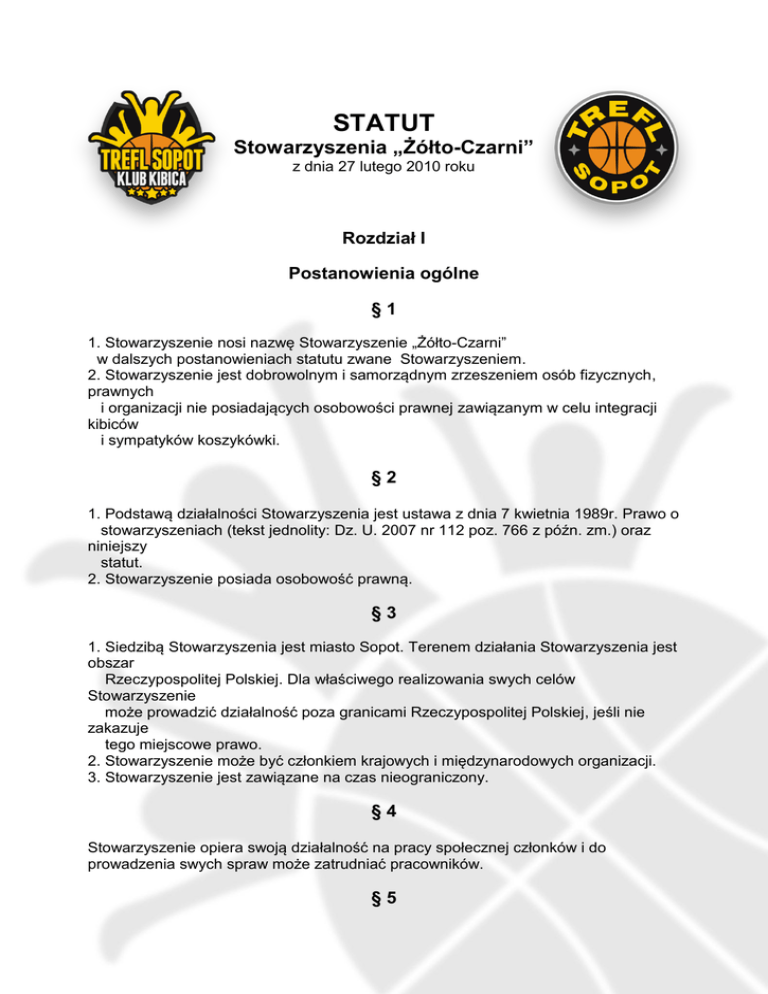 TREFL SOPOT
KLUB KIBICA

STATUT
Stowarzyszenia „Żółto-Czarni”
z dnia 27 lutego 2010 roku

TREFL
SOPOT

Rozdział I

Postanowienia ogólne

§ 1

1. Stowarzyszenie nosi nazwę Stowarzyszenie „Żółto-Czarni” w dalszych postanowieniach statutu zwane Stowarzyszeniem.
2. Stowarzyszenie jest dobrowolnym i samorządnym zrzeszeniem osób fizycznych, prawnych i organizacji nie posiadających osobowości prawnej zawiązanym w celu integracji kibiców i sympatyków koszykówki.

§ 2

1. Podstawą działalności Stowarzyszenia jest ustawa z dnia 7 kwietnia 1989r. Prawo o stowarzyszeniach (tekst jednolity: Dz. U. 2007 nr 112 poz. 766 z późn. zm.) oraz niniejszy statut.
2. Stowarzyszenie posiada osobowość prawną.

§ 3

1. Siedzibą Stowarzyszenia jest miasto Sopot. Terenem działania Stowarzyszenia jest obszar Rzeczypospolitej Polskiej. Dla właściwego realizowania swych celów Stowarzyszenie może prowadzić działalność poza granicami Rzeczypospolitej Polskiej, jeśli nie zakazuje tego miejscowe prawo.
2. Stowarzyszenie może być członkiem krajowych i międzynarodowych organizacji.
3. Stowarzyszenie jest zawiązane na czas nieograniczony.

§ 4

Stowarzyszenie opiera swoją działalność na pracy społecznej członków i do prowadzenia swych spraw może zatrudniać pracowników.

§ 5